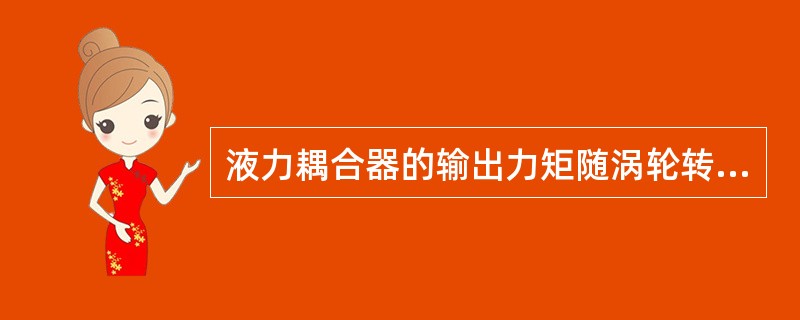 液力耦合器的输出力矩随涡轮转...